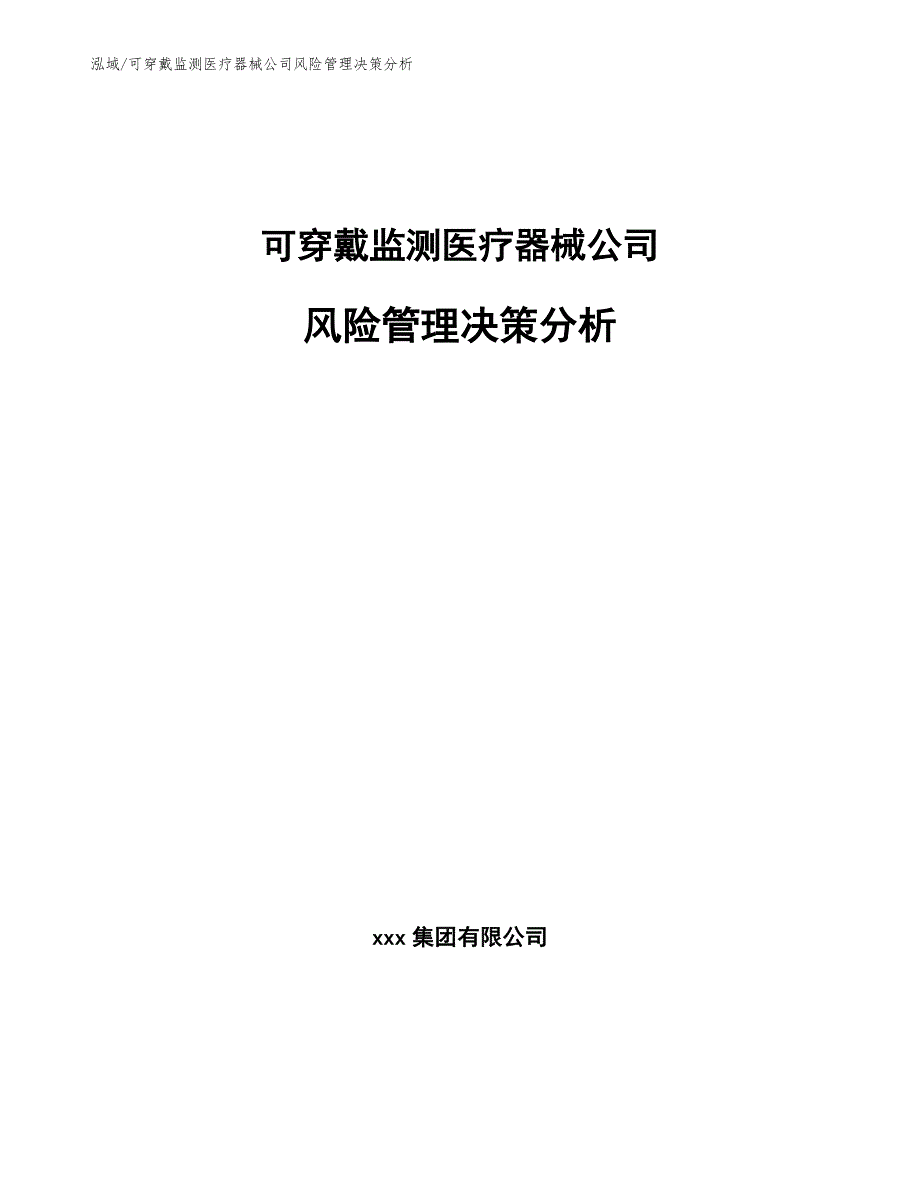 泓域/可穿戴监测医疗器械公司风险管理决策分析

可穿戴监测医疗器械公司

风险管理决策分析

xxx 集团有限公司